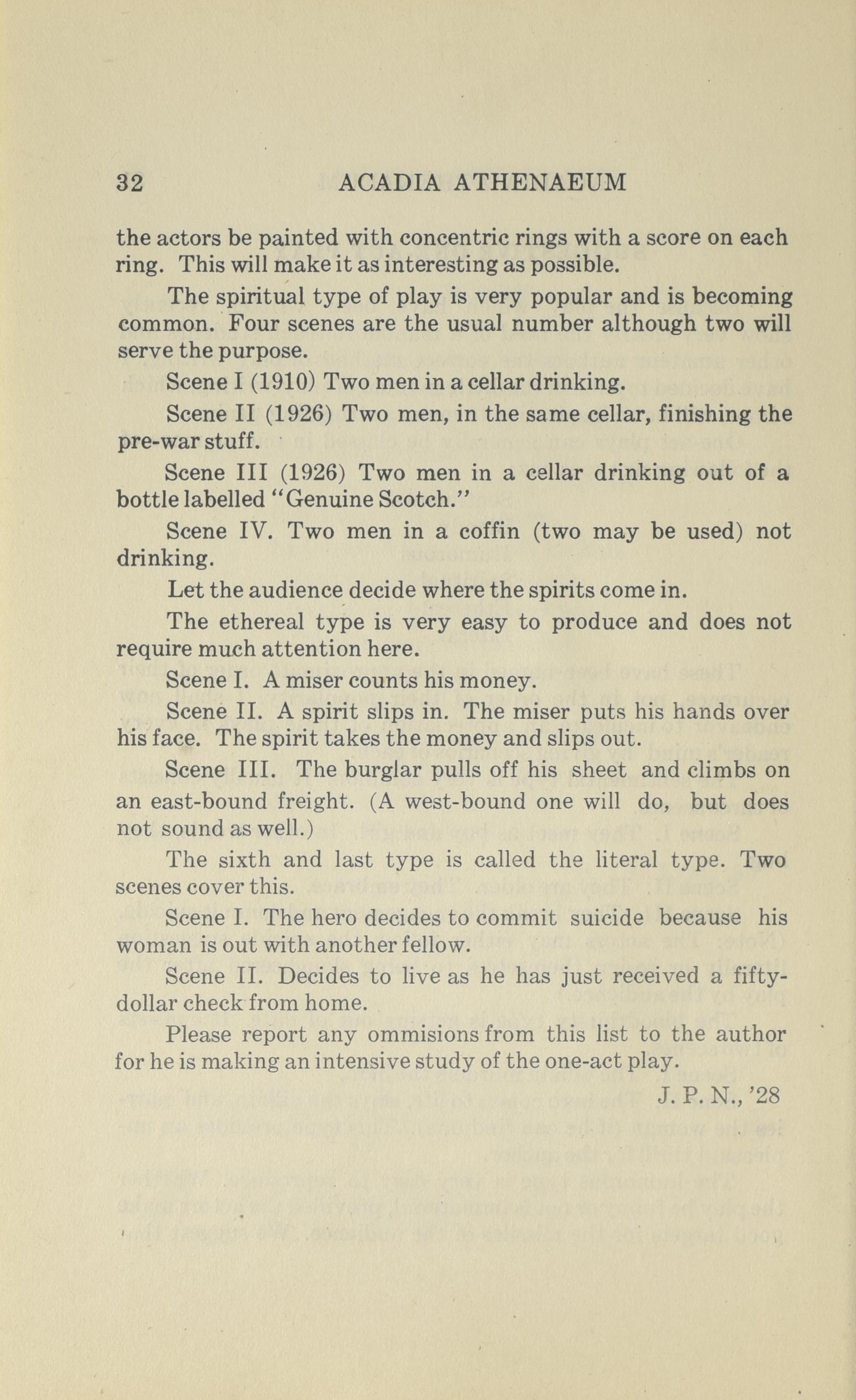 32 ACADIA ATHENAEUM

the actors be painted with concentric rings with a score on each ring. This will make it as interesting as possible.

The spiritual type of play is very popular and is becoming common. Four scenes are the usual number although two will serve the purpose.

Scene I (1910) Two men in a cellar drinking.

Scene II (1926) Two men, in the same cellar, finishing the pre-war stuff.

Scene III (1926) Two men in a cellar drinking out of a bottle labelled "Genuine Scotch."

Scene IV. Two men in a coffin (two may be used) not drinking.

Let the audience decide where the spirits come in.

The ethereal type is very easy to produce and does not require much attention here.

Scene I. A miser counts his money.

Scene II. A spirit slips in. The miser puts his hands over his face. The spirit takes the money and slips out.

Scene III. The burglar pulls off his sheet and climbs on an east-bound freight. (A west-bound one will do, but does not sound as well.)

The sixth and last type is called the literal type. Two scenes cover this.

Scene I. The hero decides to commit suicide because his woman is out with another fellow.

Scene II. Decides to live as he has just received a fifty-dollar check from home.

Please report any ommisions from this list to the author for he is making an intensive study of the one-act play.

J. P. N., '28